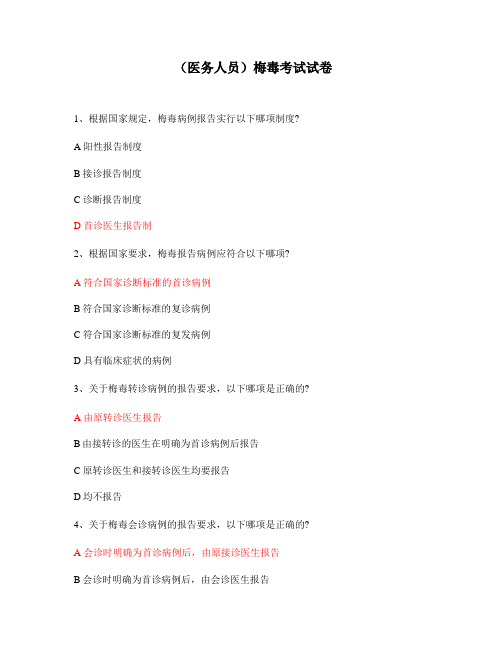 （医务人员）梅毒考试试卷

1、根据国家规定，梅毒病例报告实行以下哪项制度?

A 阳性报告制度

B 接诊报告制度

C 诊断报告制度

D 首诊医生报告制

2、根据国家要求，梅毒报告病例应符合以下哪项?

A 符合国家诊断标准的首诊病例

B 符合国家诊断标准的复诊病例

C 符合国家诊断标准的复发病例

D 具有临床症状的病例

3、关于梅毒转诊病例的报告要求，以下哪项是正确的?

A 由原转诊医生报告

B 由接转诊的医生在明确为首诊病例后报告

C 原转诊医生和接转诊医生均要报告

D 均不报告

4、关于梅毒会诊病例的报告要求，以下哪项是正确的?

A 会诊时明确为首诊病例后，由原接诊医生报告

B 会诊时明确为首诊病例后，由会诊医生报告